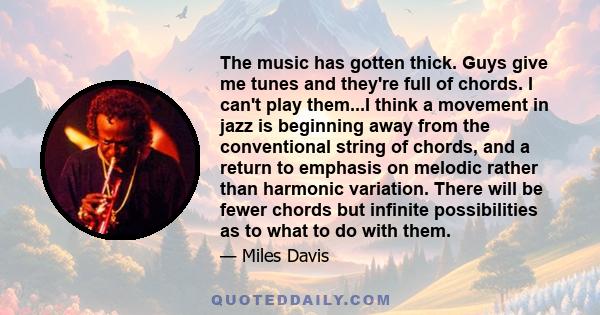 The music has gotten thick. Guys give me tunes and they're full of chords. I can't play them...I think a movement in jazz is beginning away from the conventional string of chords, and a return to emphasis on melodic rather than harmonic variation. There will be fewer chords but infinite possibilities as to what to do with them.

— Miles Davis

QUOTEDDAILY.COM